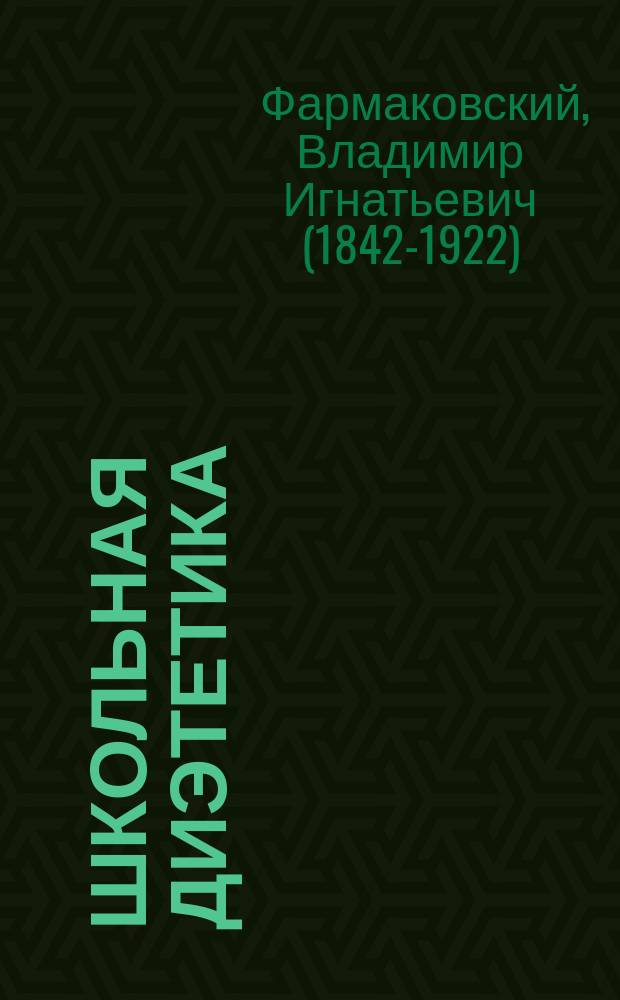 Фармаковский, Владимир Игнатьевич (1842-1922)

ШКОЛЬНАЯ ДИЭТЕТИКА